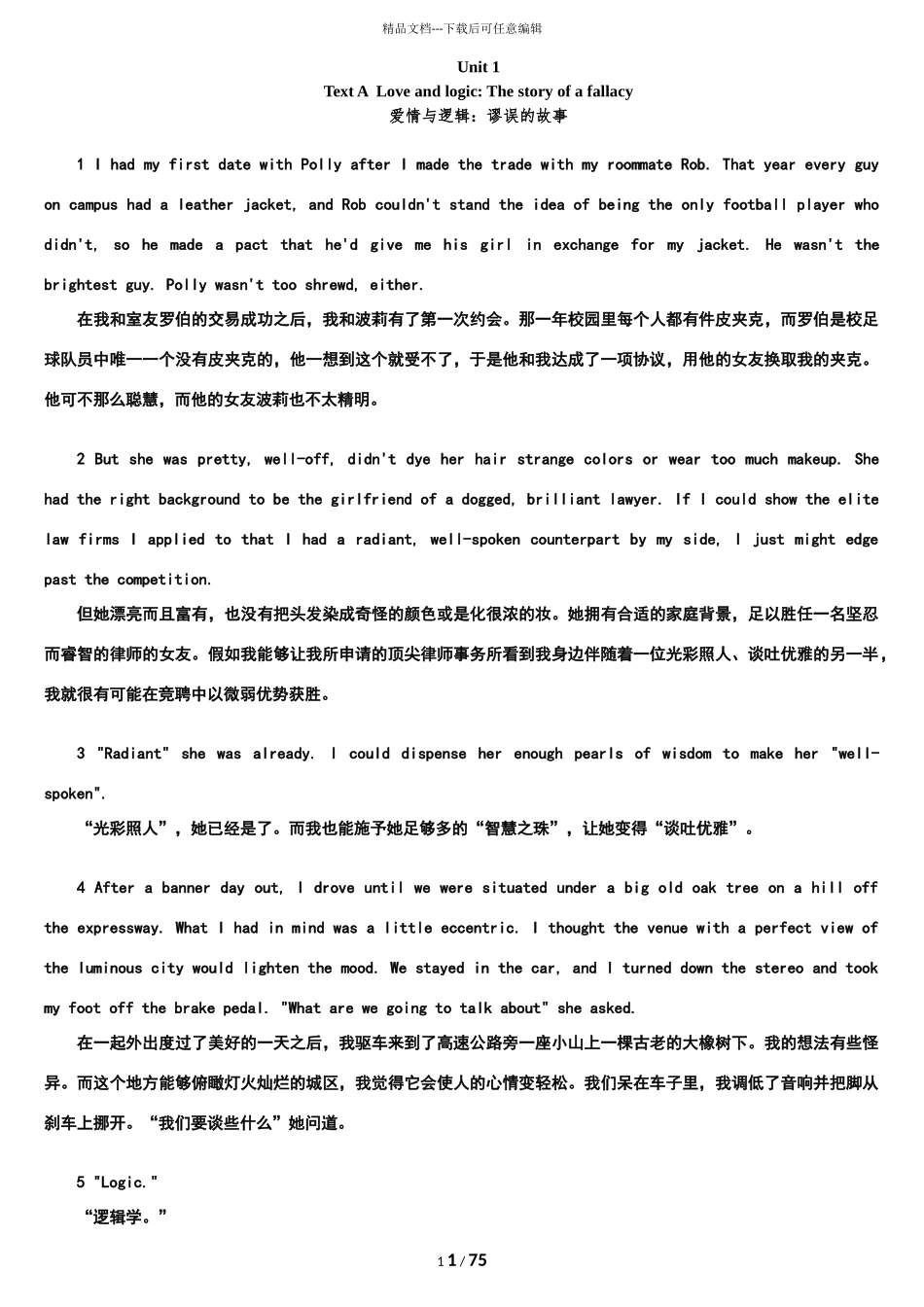 精品文档---下载后可任意编辑

Unit 1
Text A Love and logic: The story of a fallacy
爱情与逻辑：谬误的故事

1 I had my first date with Polly after I made the trade with my roommate Rob. That year every guy on campus had a leather jacket, and Rob couldn't stand the idea of being the only football player who didn't, so he made a pact that he'd give me his girl in exchange for my jacket. He wasn't the brightest guy. Polly wasn't too shrewd, either.

在我和室友罗伯的交易成功之后，我和波莉有了第一次约会。那一年校园里每个人都有件皮夹克，而罗伯是校足球队员中唯一一个没有皮夹克的，他一想到这个就受不了，于是他和我达成了一项协议，用他的女友换取我的夹克。他可不那么聪慧，而他的女友波莉也不太精明。

2 But she was pretty, well-off, didn't dye her hair strange colors or wear too much makeup. She had the right background to be the girlfriend of a dogged, brilliant lawyer. If I could show the elite law firms I applied to that I had a radiant, well-spoken counterpart by my side, I just might edge past the competition.

但她漂亮而且富有，也没有把头发染成奇怪的颜色或是化很浓的妆。她拥有合适的家庭背景，足以胜任一名坚忍而睿智的律师的女友。假如我能够让我所申请的顶尖律师事务所看到我身边伴随着一位光彩照人、谈吐优雅的另一半，我就很有可能在竞聘中以微弱优势获胜。

3 "Radiant" she was already. I could dispense her enough pearls of wisdom to make her "well-spoken".

“光彩照人”，她已经是了。而我也能施予她足够多的“智慧之珠”，让她变得“谈吐优雅”。

4 After a banner day out, I drove until we were situated under a big old oak tree on a hill off the expressway. What I had in mind was a little eccentric. I thought the venue with a perfect view of the luminous city would lighten the mood. We stayed in the car, and I turned down the stereo and took my foot off the brake pedal. "What are we going to talk about" she asked.

在一起外出度过了美好的一天之后，我驱车来到了高速公路旁一座小山上一棵古老的大橡树下。我的想法有些怪异。而这个地方能够俯瞰灯火灿烂的城区，我觉得它会使人的心情变轻松。我们呆在车子里，我调低了音响并把脚从刹车上挪开。“我们要谈些什么”她问道。

5 "Logic."

“逻辑学。”

1 1 / 75